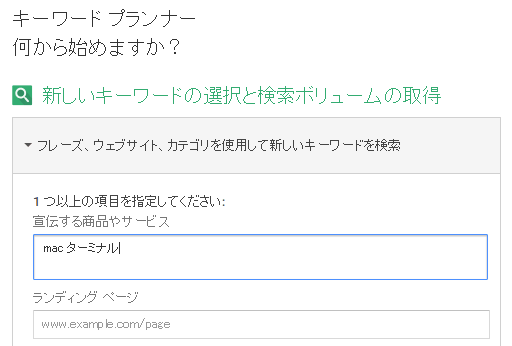 キーワード プランナー
何から始めますか？

新しいキーワードの選択と検索ボリュームの取得

フレーズ、ウェブサイト、カテゴリを使用して新しいキーワードを検索

1 つ以上の項目を指定してください:
宣伝する商品やサービス

mac ターミナル

ランディング ページ

www.example.com/page